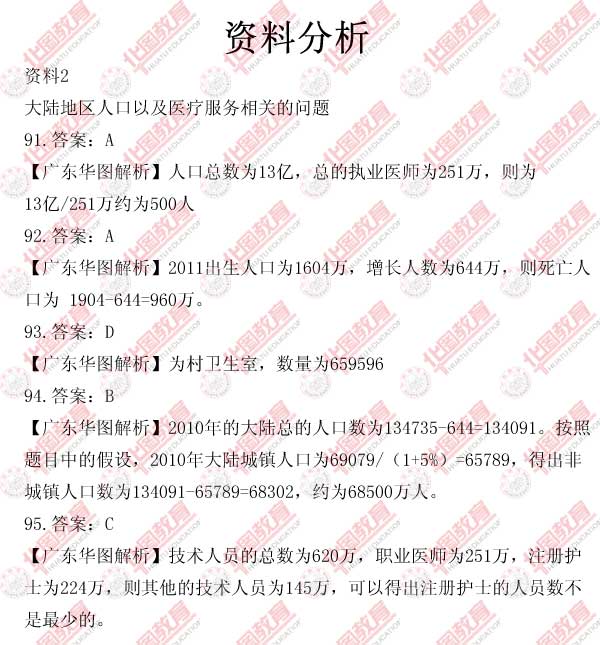 资料分析

资料2

大陆地区人口以及医疗服务相关的问题

91.答案：A

【广东华图解析】人口总数为13亿，总的执业医师为251万，则为13亿/251万约为500人

92.答案：A

【广东华图解析】2011出生人口为1604万，增长人数为644万，则死亡人口为 1904-644=960万。

93.答案：D

【广东华图解析】为村卫生室，数量为659596

94.答案：B

【广东华图解析】2010年的大陆总的人口数为134735-644=134091。按照题目中的假设，2010年大陆城镇人口为69079/（1+5%）=65789，得出非城镇人口数为134091-65789=68302，约为68500万人。

95.答案：C

【广东华图解析】技术人员的总数为620万，职业医师为251万，注册护士为224万，则其他的技术人员为145万，可以得出注册护士的人员数不是最少的。

华图教育
HUATU EDUCATION